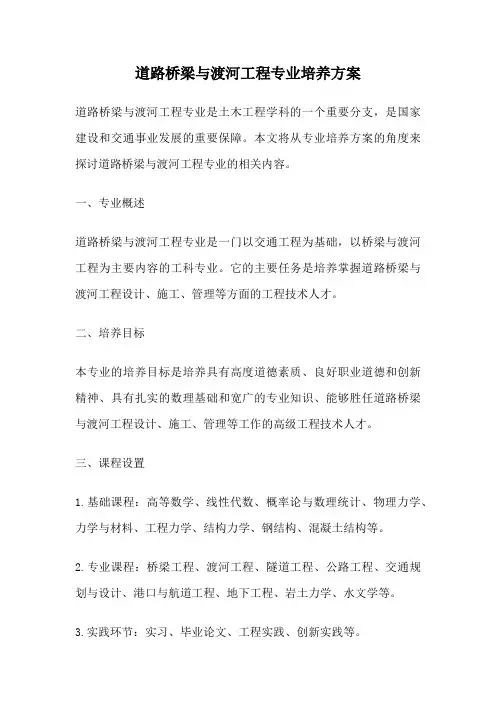 道路桥梁与渡河工程专业培养方案

道路桥梁与渡河工程专业是土木工程学科的一个重要分支，是国家建设和交通事业发展的重要保障。本文将从专业培养方案的角度来探讨道路桥梁与渡河工程专业的相关内容。

一、专业概述

道路桥梁与渡河工程专业是一门以交通工程为基础，以桥梁与渡河工程为主要内容的工科专业。它的主要任务是培养掌握道路桥梁与渡河工程设计、施工、管理等方面的工程技术人才。

二、培养目标

本专业的培养目标是培养具有高度道德素质、良好职业道德和创新精神、具有扎实的数理基础和宽广的专业知识、能够胜任道路桥梁与渡河工程设计、施工、管理等工作的高级工程技术人才。

三、课程设置

1.基础课程：高等数学、线性代数、概率论与数理统计、物理力学、力学与材料、工程力学、结构力学、钢结构、混凝土结构等。

2.专业课程：桥梁工程、渡河工程、隧道工程、公路工程、交通规划与设计、港口与航道工程、地下工程、岩土力学、水文学等。

3.实践环节：实习、毕业论文、工程实践、创新实践等。